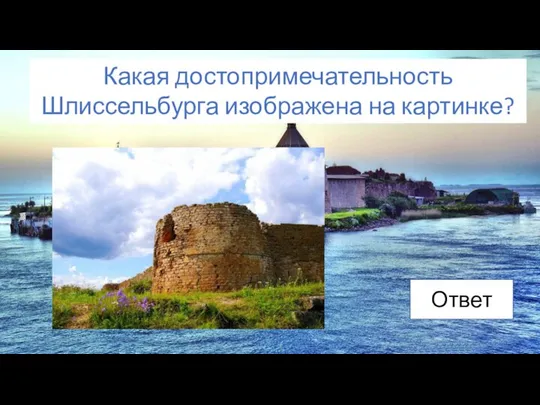 Какая достопримечательность Шлиссельбурга изображена на картинке?

Ответ